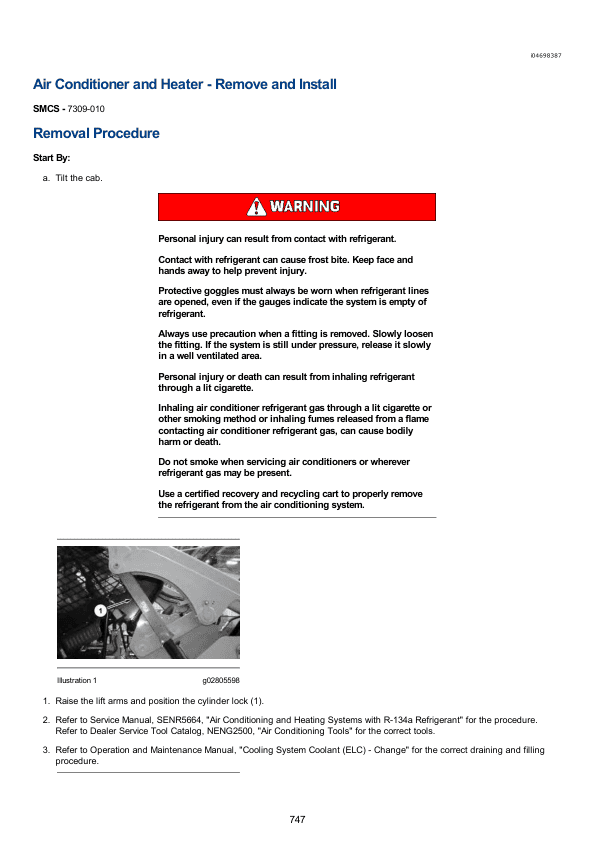 i04698387

Air Conditioner and Heater - Remove and Install

SMCS - 7309-010

Removal Procedure

Start By:

a. Tilt the cab.

WARNING

Personal injury can result from contact with refrigerant.

Contact with refrigerant can cause frost bite. Keep face and hands away to help prevent injury.

Protective goggles must always be worn when refrigerant lines are opened, even if the gauges indicate the system is empty of refrigerant.

Always use precaution when a fitting is removed. Slowly loosen the fitting. If the system is still under pressure, release it slowly in a well ventilated area.

Personal injury or death can result from inhaling refrigerant through a lit cigarette.

Inhaling air conditioner refrigerant gas through a lit cigarette or other smoking method or inhaling fumes released from a flame contacting air conditioner refrigerant gas, can cause bodily harm or death.

Do not smoke when servicing air conditioners or wherever refrigerant gas may be present.

Use a certified recovery and recycling cart to properly remove the refrigerant from the air conditioning system.

1

Illustration 1 g02805598

1. Raise the lift arms and position the cylinder lock (1).

2. Refer to Service Manual, SENR5664, "Air Conditioning and Heating Systems with R-134a Refrigerant" for the procedure. Refer to Dealer Service Tool Catalog, NENG2500, "Air Conditioning Tools" for the correct tools.

3. Refer to Operation and Maintenance Manual, "Cooling System Coolant (ELC) - Change" for the correct draining and filling procedure.

747